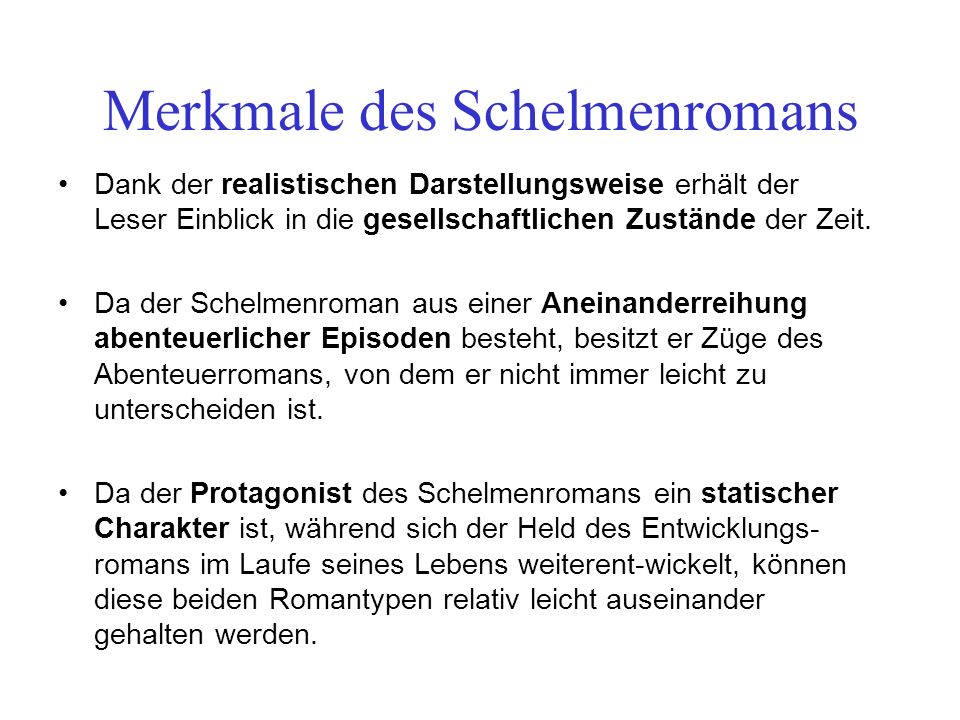 Merkmale des Schelmenromans

• Dank der realistischen Darstellungsweise erhält der Leser Einblick in die gesellschaftlichen Zustände der Zeit.

• Da der Schelmenroman aus einer Aneinanderreihung abenteuerlicher Episoden besteht, besitzt er Züge des Abenteuerromans, von dem er nicht immer leicht zu unterscheiden ist.

• Da der Protagonist des Schelmenromans ein statischer Charakter ist, während sich der Held des Entwicklungsromans im Laufe seines Lebens weiterent-wickelt, können diese beiden Romantypen relativ leicht auseinander gehalten werden.